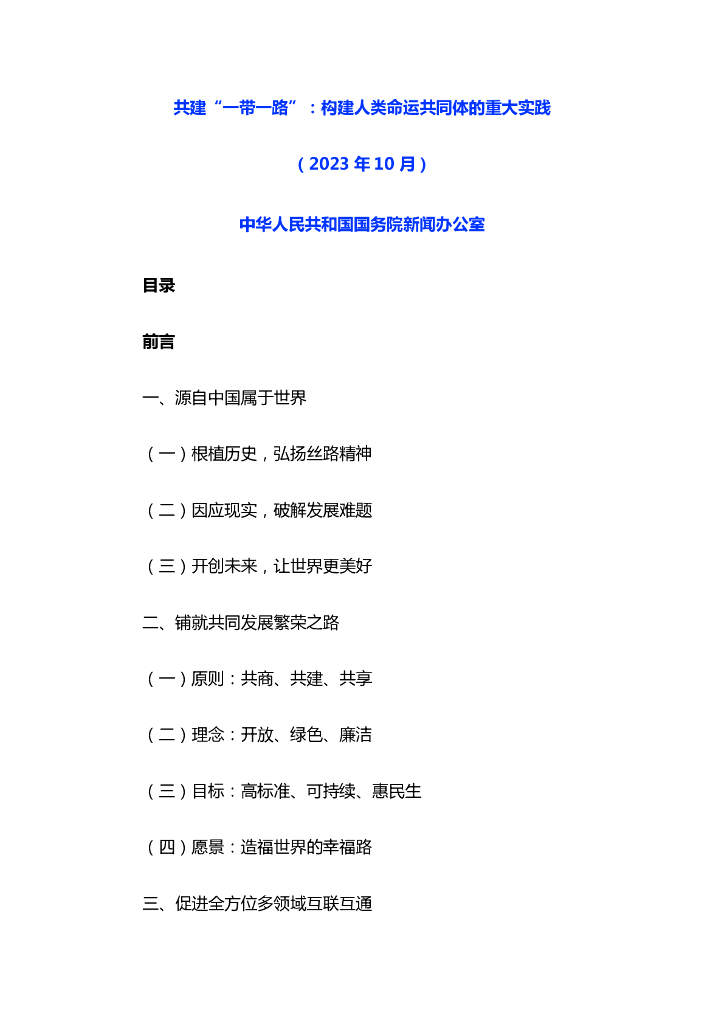 共建“一带一路”：构建人类命运共同体的重大实践

（2023年10月）

中华人民共和国国务院新闻办公室

目录

前言

一、源自中国属于世界

（一）根植历史，弘扬丝路精神

（二）因应现实，破解发展难题

（三）开创未来，让世界更美好

二、铺就共同发展繁荣之路

（一）原则：共商、共建、共享

（二）理念：开放、绿色、廉洁

（三）目标：高标准、可持续、惠民生

（四）愿景：造福世界的幸福路

三、促进全方位多领域互联互通